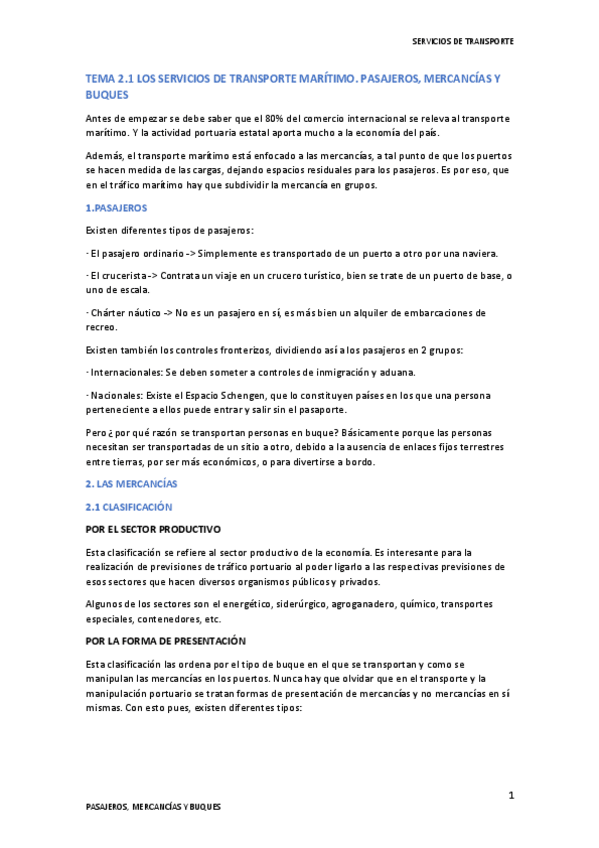 SERVICIOS DE TRANSPORTE

TEMA 2.1 LOS SERVICIOS DE TRANSPORTE MARÍTIMO. PASAJEROS, MERCANCÍAS Y BUQUES

Antes de empezar se debe saber que el 80% del comercio internacional se releva al transporte marítimo. Y la actividad portuaria estatal aporta mucho a la economía del país.

Además, el transporte marítimo está enfocado a las mercancías, a tal punto de que los puertos se hacen medida de las cargas, dejando espacios residuales para los pasajeros. Es por eso, que en el tráfico marítimo hay que subdividir la mercancía en grupos.

1.PASAJEROS

Existen diferentes tipos de pasajeros:

· El pasajero ordinario -> Simplemente es transportado de un puerto a otro por una naviera.

· El crucerista -> Contrata un viaje en un crucero turístico, bien se trate de un puerto de base, o uno de escala.

· Chárter náutico -> No es un pasajero en sí, es más bien un alquiler de embarcaciones de recreo.

Existen también los controles fronterizos, dividiendo así a los pasajeros en 2 grupos:

· Internacionales: Se deben someter a controles de inmigración y aduana.

· Nacionales: Existe el Espacio Schengen, que lo constituyen países en los que una persona perteneciente a ellos puede entrar y salir sin el pasaporte.

Pero ¿por qué razón se transportan personas en buque? Básicamente porque las personas necesitan ser transportadas de un sitio a otro, debido a la ausencia de enlaces fijos terrestres entre tierras, por ser más económicos, o para divertirse a bordo.

2. LAS MERCANCÍAS

2.1 CLASIFICACIÓN

POR EL SECTOR PRODUCTIVO

Esta clasificación se refiere al sector productivo de la economía. Es interesante para la realización de previsiones de tráfico portuario al poder ligarlo a las respectivas previsiones de esos sectores que hacen diversos organismos públicos y privados.

Algunos de los sectores son el energético, siderúrgico, agroganadero, químico, transportes especiales, contenedores, etc.

POR LA FORMA DE PRESENTACIÓN

Esta clasificación las ordena por el tipo de buque en el que se transportan y como se manipulan las mercancías en los puertos. Nunca hay que olvidar que en el transporte y la manipulación portuario se tratan formas de presentación de mercancías y no mercancías en sí mismas. Con esto pues, existen diferentes tipos:

1

PASAJEROS, MERCANCÍAS Y BUQUES